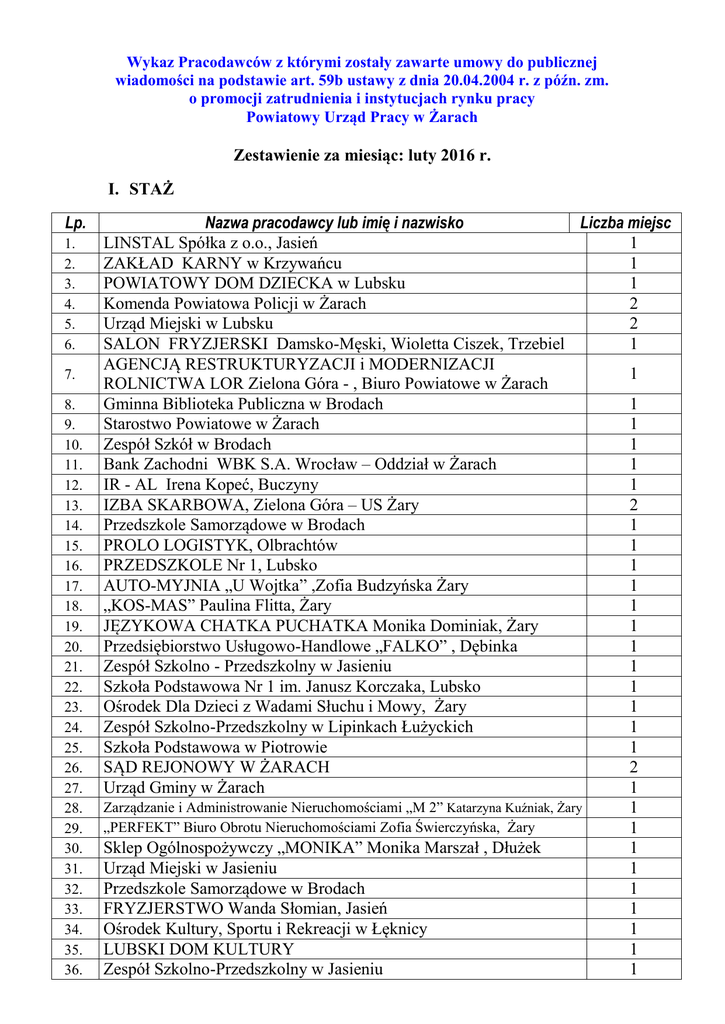 Wykaz Pracodawców z którymi zostały zawarte umowy do publicznej wiadomości na podstawie art. 59b ustawy z dnia 20.04.2004 r. z późn. zm. o promocji zatrudnienia i instytucjach rynku pracy
Powiatowy Urząd Pracy w Żarach

Zestawienie za miesiąc: luty 2016 r.

I. STAŻ

| Lp. | Nazwa pracodawcy lub imię i nazwisko | Liczba miejsc |
|---|---|---|
| 1. | LINSTAL Spółka z o.o., Jasień | 1 |
| 2. | ZAKŁAD KARNY w Krzywańcu | 1 |
| 3. | POWIATOWY DOM DZIECKA w Lubsku | 1 |
| 4. | Komenda Powiatowa Policji w Żarach | 2 |
| 5. | Urząd Miejski w Lubsku | 2 |
| 6. | SALON FRYZJERSKI Damsko-Męski, Wioletta Ciszek, Trzebiel | 1 |
| 7. | AGENCJĄ RESTRUKTURYZACJI i MODERNIZACJI ROLNICTWA LOR Zielona Góra - , Biuro Powiatowe w Żarach | 1 |
| 8. | Gminna Biblioteka Publiczna w Brodach | 1 |
| 9. | Starostwo Powiatowe w Żarach | 1 |
| 10. | Zespół Szkół w Brodach | 1 |
| 11. | Bank Zachodni WBK S.A. Wrocław – Oddział w Żarach | 1 |
| 12. | IR - AL Irena Kopeć, Buczyny | 1 |
| 13. | IZBA SKARBOWA, Zielona Góra – US Żary | 2 |
| 14. | Przedszkole Samorządowe w Brodach | 1 |
| 15. | PROLO LOGISTYK, Olbrachtów | 1 |
| 16. | PRZEDSZKOLE Nr 1, Lubsko | 1 |
| 17. | AUTO-MYJNIA „U Wojtka" ,Zofia Budzyńska Żary | 1 |
| 18. | „KOS-MAS" Paulina Flitta, Żary | 1 |
| 19. | JĘZYKOWA CHATKA PUCHATKA Monika Dominiak, Żary | 1 |
| 20. | Przedsiębiorstwo Usługowo-Handlowe „FALKO" , Dębinka | 1 |
| 21. | Zespół Szkolno - Przedszkolny w Jasieniu | 1 |
| 22. | Szkoła Podstawowa Nr 1 im. Janusz Korczaka, Lubsko | 1 |
| 23. | Ośrodek Dla Dzieci z Wadami Słuchu i Mowy, Żary | 1 |
| 24. | Zespół Szkolno-Przedszkolny w Lipinkach Łużyckich | 1 |
| 25. | Szkoła Podstawowa w Piotrowie | 1 |
| 26. | SĄD REJONOWY W ŻARACH | 2 |
| 27. | Urząd Gminy w Żarach | 1 |
| 28. | Zarządzanie i Administrowanie Nieruchomościami „M 2" Katarzyna Kuźniak, Żary | 1 |
| 29. | „PERFEKT" Biuro Obrotu Nieruchomościami Zofia Świerczyńska, Żary | 1 |
| 30. | Sklep Ogólnospożywczy „MONIKA" Monika Marszał , Dłużek | 1 |
| 31. | Urząd Miejski w Jasieniu | 1 |
| 32. | Przedszkole Samorządowe w Brodach | 1 |
| 33. | FRYZJERSTWO Wanda Słomian, Jasień | 1 |
| 34. | Ośrodek Kultury, Sportu i Rekreacji w Łęknicy | 1 |
| 35. | LUBSKI DOM KULTURY | 1 |
| 36. | Zespół Szkolno-Przedszkolny w Jasieniu | 1 |